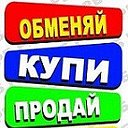 ОБМЕНЯЙ
КУПИ
ПРОДАЙ